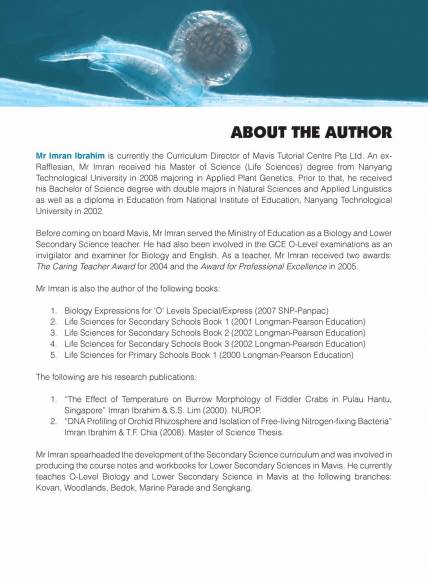 ABOUT THE AUTHOR

Mr Imran Ibrahim is currently the Curriculum Director of Mavis Tutorial Centre Pte Ltd. An ex-Rafflesian, Mr Imran received his Master of Science (Life Sciences) degree from Nanyang Technological University in 2008 majoring in Applied Plant Genetics. Prior to that, he received his Bachelor of Science degree with double majors in Natural Sciences and Applied Linguistics as well as a diploma in Education from National Institute of Education, Nanyang Technological University in 2002.

Before coming on board Mavis, Mr Imran served the Ministry of Education as a Biology and Lower Secondary Science teacher. He had also been involved in the GCE O-Level examinations as an invigilator and examiner for Biology and English. As a teacher, Mr Imran received two awards: The Caring Teacher Award for 2004 and the Award for Professional Excellence in 2005.

Mr Imran is also the author of the following books:

1. Biology Expressions for 'O' Levels Special/Express (2007 SNP-Panpac)
2. Life Sciences for Secondary Schools Book 1 (2001 Longman-Pearson Education)
3. Life Sciences for Secondary Schools Book 2 (2002 Longman-Pearson Education)
4. Life Sciences for Secondary Schools Book 3 (2002 Longman-Pearson Education)
5. Life Sciences for Primary Schools Book 1 (2000 Longman-Pearson Education)

The following are his research publications:

1. "The Effect of Temperature on Burrow Morphology of Fiddler Crabs in Pulau Hantu, Singapore" Imran Ibrahim & S.S. Lim (2000). NUROP.
2. "DNA Profiling of Orchid Rhizosphere and Isolation of Free-living Nitrogen-fixing Bacteria" Imran Ibrahim & T.F. Chia (2008). Master of Science Thesis.

Mr Imran spearheaded the development of the Secondary Science curriculum and was involved in producing the course notes and workbooks for Lower Secondary Sciences in Mavis. He currently teaches O-Level Biology and Lower Secondary Science in Mavis at the following branches: Kovan, Woodlands, Bedok, Marine Parade and Sengkang.